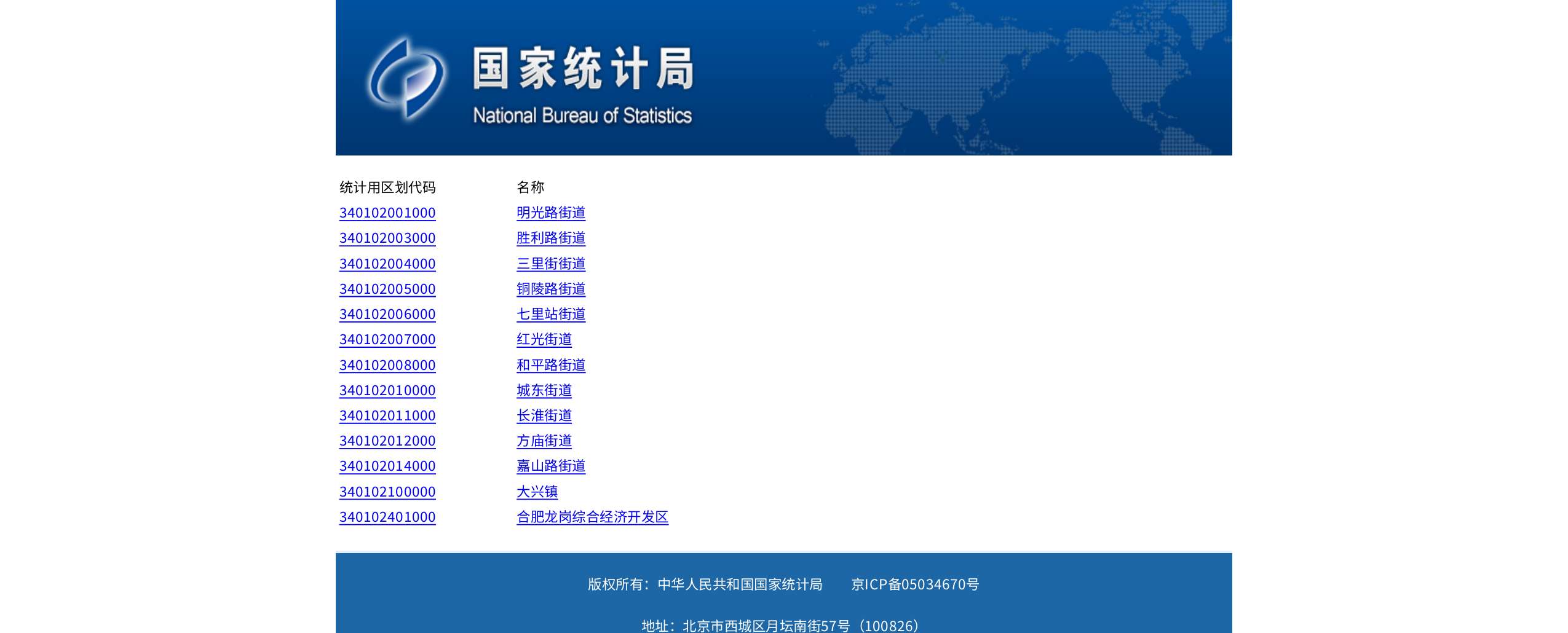 国家统计局
National Bureau of Statistics

| 统计用区划代码 | 名称 |
|---|---|
| 340102001000 | 明光路街道 |
| 340102003000 | 胜利路街道 |
| 340102004000 | 三里街街道 |
| 340102005000 | 铜陵路街道 |
| 340102006000 | 七里站街道 |
| 340102007000 | 红光街道 |
| 340102008000 | 和平路街道 |
| 340102010000 | 城东街道 |
| 340102011000 | 长淮街道 |
| 340102012000 | 方庙街道 |
| 340102014000 | 嘉山路街道 |
| 340102100000 | 大兴镇 |
| 340102401000 | 合肥龙岗综合经济开发区 |

版权所有：中华人民共和国国家统计局　　京ICP备05034670号

地址：北京市西城区月坛南街57号（100826）